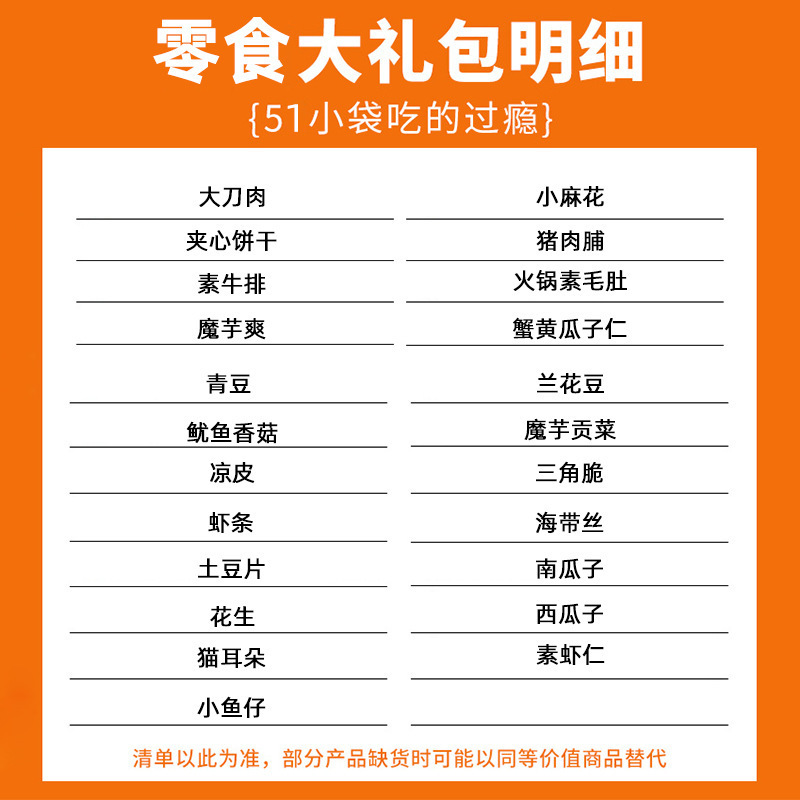 零食大礼包明细

{51小袋吃的过瘾}

大刀肉

夹心饼干

素牛排

魔芋爽

青豆

鱿鱼香菇

凉皮

虾条

土豆片

花生

猫耳朵

小鱼仔

小麻花

猪肉脯

火锅素毛肚

蟹黄瓜子仁

兰花豆

魔芋贡菜

三角脆

海带丝

南瓜子

西瓜子

素虾仁

清单以此为准，部分产品缺货时可能以同等价值商品替代